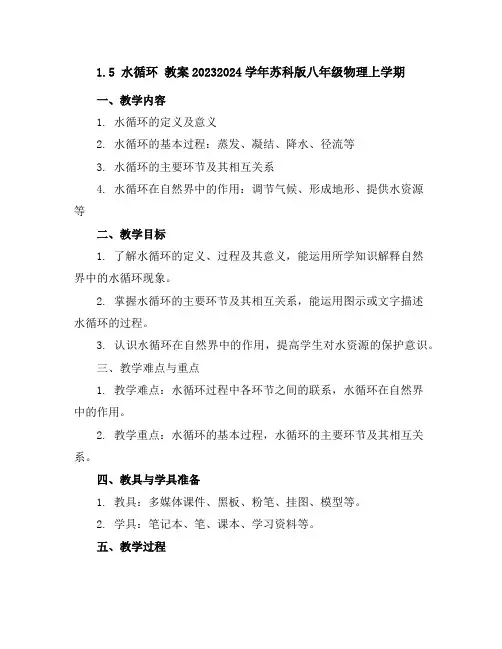 1.5 水循环 教案 20232024 学年苏科版八年级物理上学期

一、教学内容

1. 水循环的定义及意义

2. 水循环的基本过程：蒸发、凝结、降水、径流等

3. 水循环的主要环节及其相互关系

4. 水循环在自然界中的作用：调节气候、形成地形、提供水资源等

二、教学目标

1. 了解水循环的定义、过程及其意义，能运用所学知识解释自然界中的水循环现象。

2. 掌握水循环的主要环节及其相互关系，能运用图示或文字描述水循环的过程。

3. 认识水循环在自然界中的作用，提高学生对水资源的保护意识。

三、教学难点与重点

1. 教学难点：水循环过程中各环节之间的联系，水循环在自然界中的作用。

2. 教学重点：水循环的基本过程，水循环的主要环节及其相互关系。

四、教具与学具准备

1. 教具：多媒体课件、黑板、粉笔、挂图、模型等。

2. 学具：笔记本、笔、课本、学习资料等。

五、教学过程